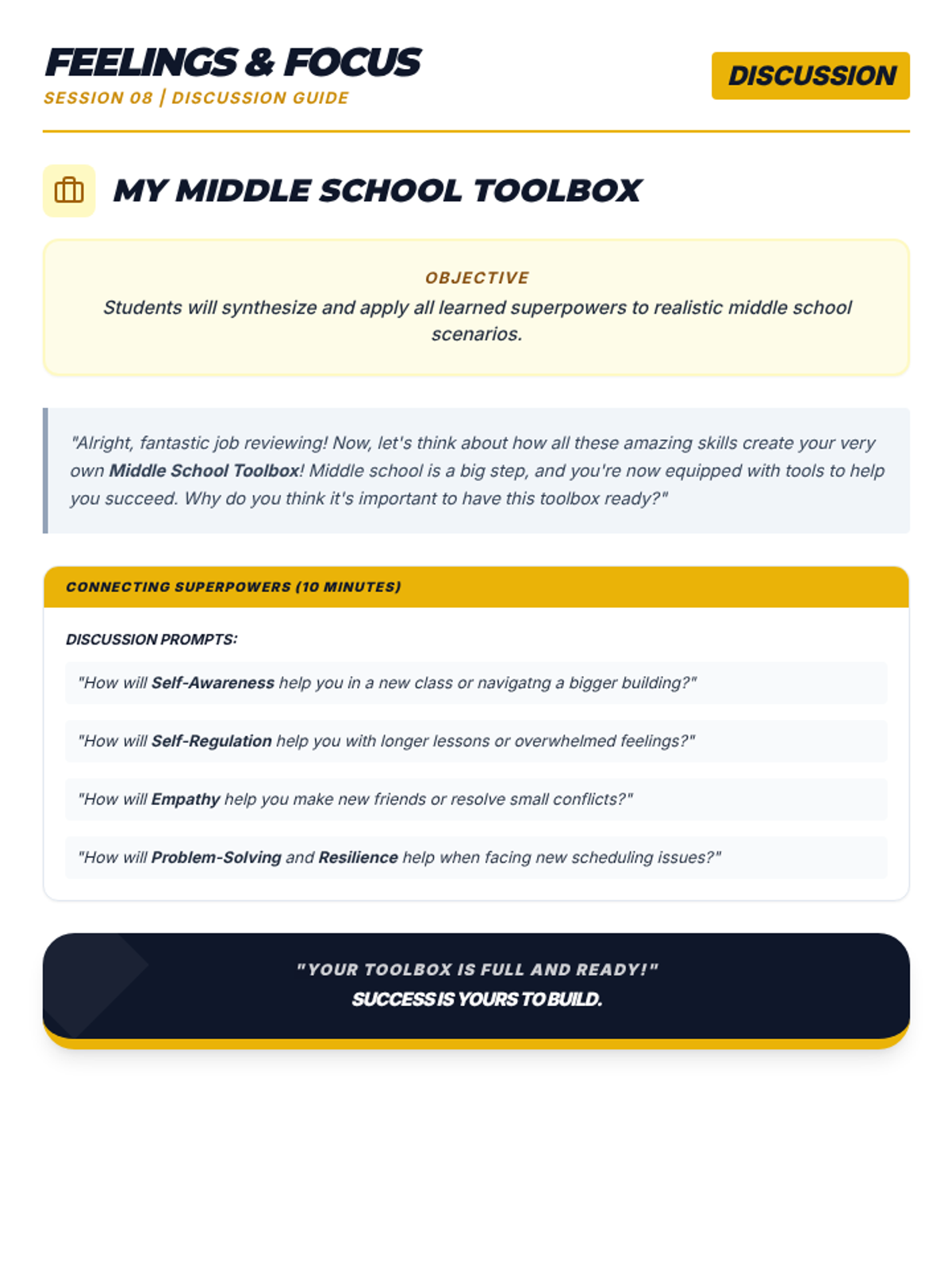 FEELINGS & FOCUS
SESSION 08 | DISCUSSION GUIDE

DISCUSSION

MY MIDDLE SCHOOL TOOLBOX

OBJECTIVE
Students will synthesize and apply all learned superpowers to realistic middle school scenarios.

"Alright, fantastic job reviewing! Now, let's think about how all these amazing skills create your very own Middle School Toolbox! Middle school is a big step, and you're now equipped with tools to help you succeed. Why do you think it's important to have this toolbox ready?"

CONNECTING SUPERPOWERS (10 MINUTES)

DISCUSSION PROMPTS:

"How will Self-Awareness help you in a new class or navigatng a bigger building?"

"How will Self-Regulation help you with longer lessons or overwhelmed feelings?"

"How will Empathy help you make new friends or resolve small conflicts?"

"How will Problem-Solving and Resilience help when facing new scheduling issues?"

"YOUR TOOLBOX IS FULL AND READY!"
SUCCESS IS YOURS TO BUILD.